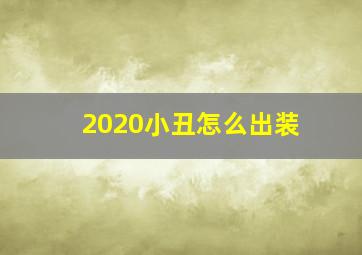 2020小丑怎么出装